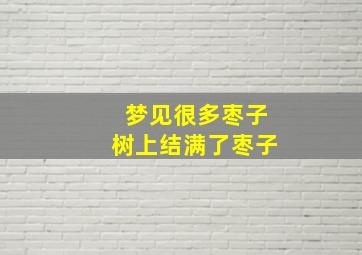 梦见很多枣子
树上结满了枣子